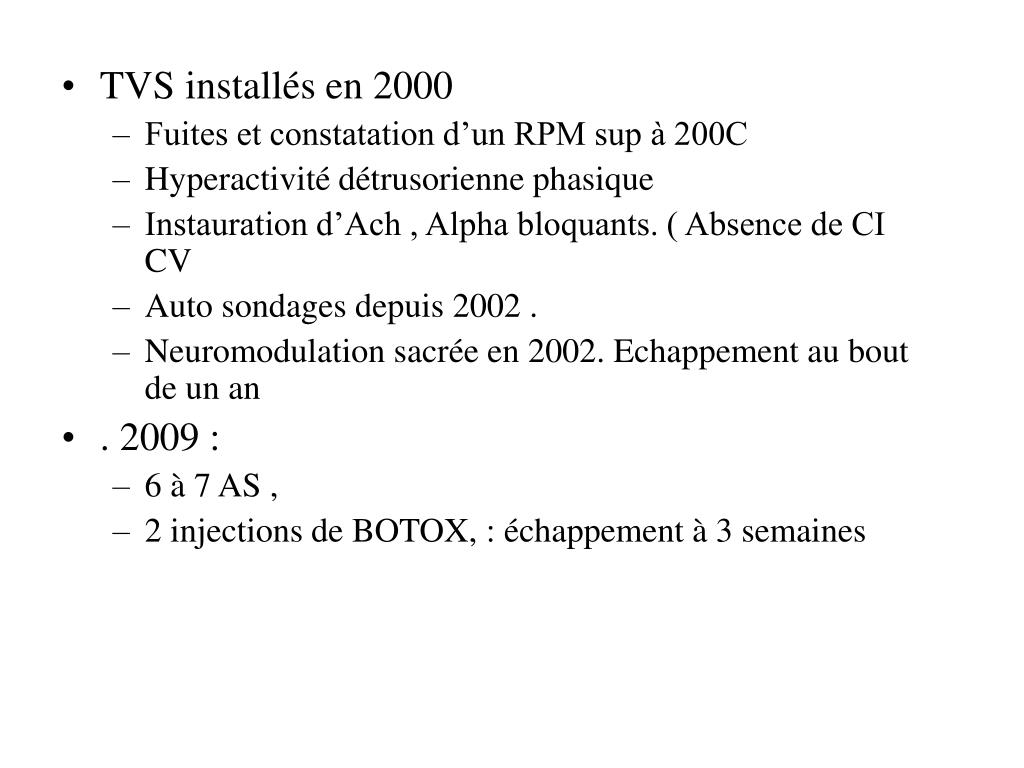 • TVS installés en 2000
– Fuites et constatation d’un RPM sup à 200C
– Hyperactivité détrusorienne phasique
– Instauration d’Ach , Alpha bloquants. ( Absence de CI CV
– Auto sondages depuis 2002 .
– Neuromodulation sacrée en 2002. Echappement au bout de un an
• . 2009 :
– 6 à 7 AS ,
– 2 injections de BOTOX, : échappement à 3 semaines